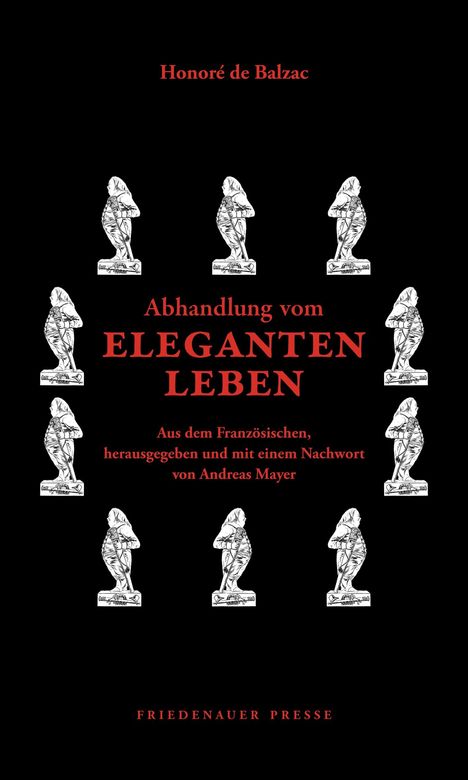 Honoré de Balzac

Abhandlung vom
ELEGANTEN
LEBEN

Aus dem Französischen,
herausgegeben und mit einem Nachwort
von Andreas Mayer

FRIEDENAUER PRESSE